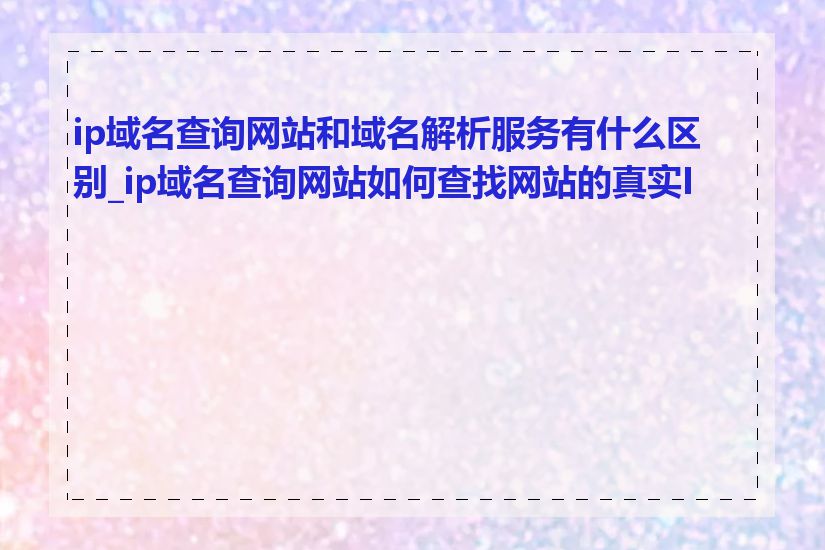 ip域名查询网站和域名解析服务有什么区别_ip域名查询网站如何查找网站的真实I